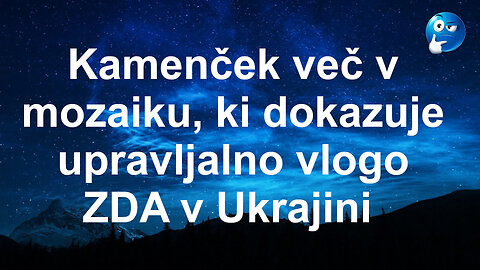 Kamenček več v mozaiku, ki dokazuje upravljalno vlogo ZDA v Ukrajini